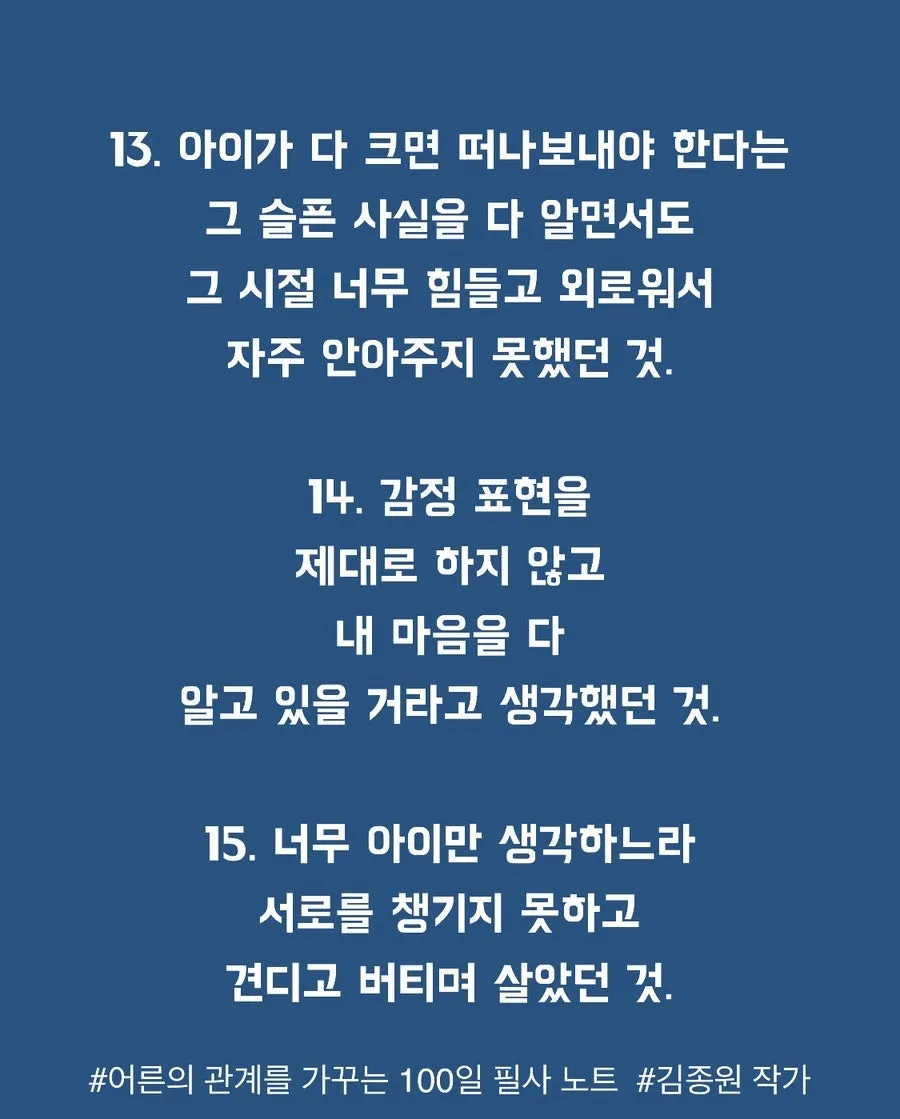 13. 아이가 다 크면 떠나보내야 한다는
그 슬픈 사실을 다 알면서도
그 시절 너무 힘들고 외로워서
자주 안아주지 못했던 것.

14. 감정 표현을
제대로 하지 않고
내 마음을 다
알고 있을 거라고 생각했던 것.

15. 너무 아이만 생각하느라
서로를 챙기지 못하고
견디고 버티며 살았던 것.

#어른의 관계를 가꾸는 100일 필사 노트 #김종원 작가